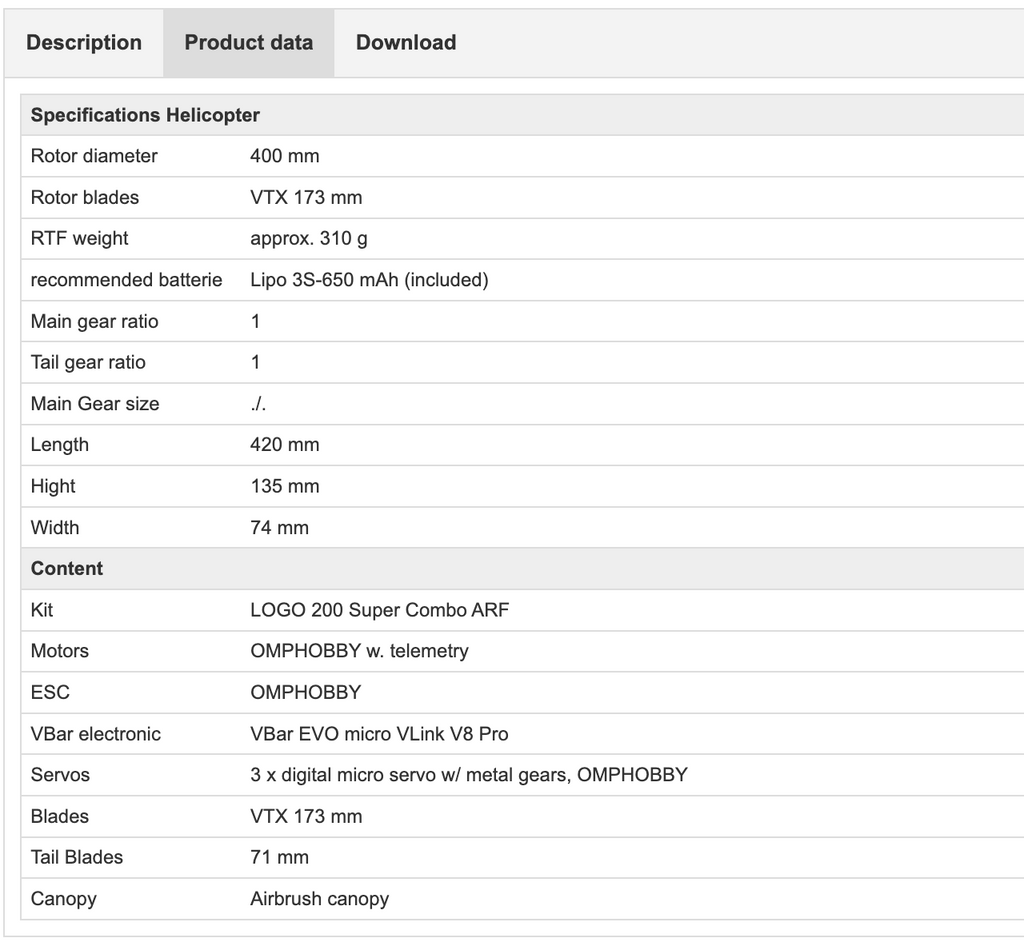 Description Product data Download

| Specifications Helicopter | |
|---|---|
| Rotor diameter | 400 mm |
| Rotor blades | VTX 173 mm |
| RTF weight | approx. 310 g |
| recommended batterie | Lipo 3S-650 mAh (included) |
| Main gear ratio | 1 |
| Tail gear ratio | 1 |
| Main Gear size | ./. |
| Length | 420 mm |
| Hight | 135 mm |
| Width | 74 mm |
| **Content** | |
| Kit | LOGO 200 Super Combo ARF |
| Motors | OMPHOBBY w. telemetry |
| ESC | OMPHOBBY |
| VBar electronic | VBar EVO micro VLink V8 Pro |
| Servos | 3 x digital micro servo w/ metal gears, OMPHOBBY |
| Blades | VTX 173 mm |
| Tail Blades | 71 mm |
| Canopy | Airbrush canopy |